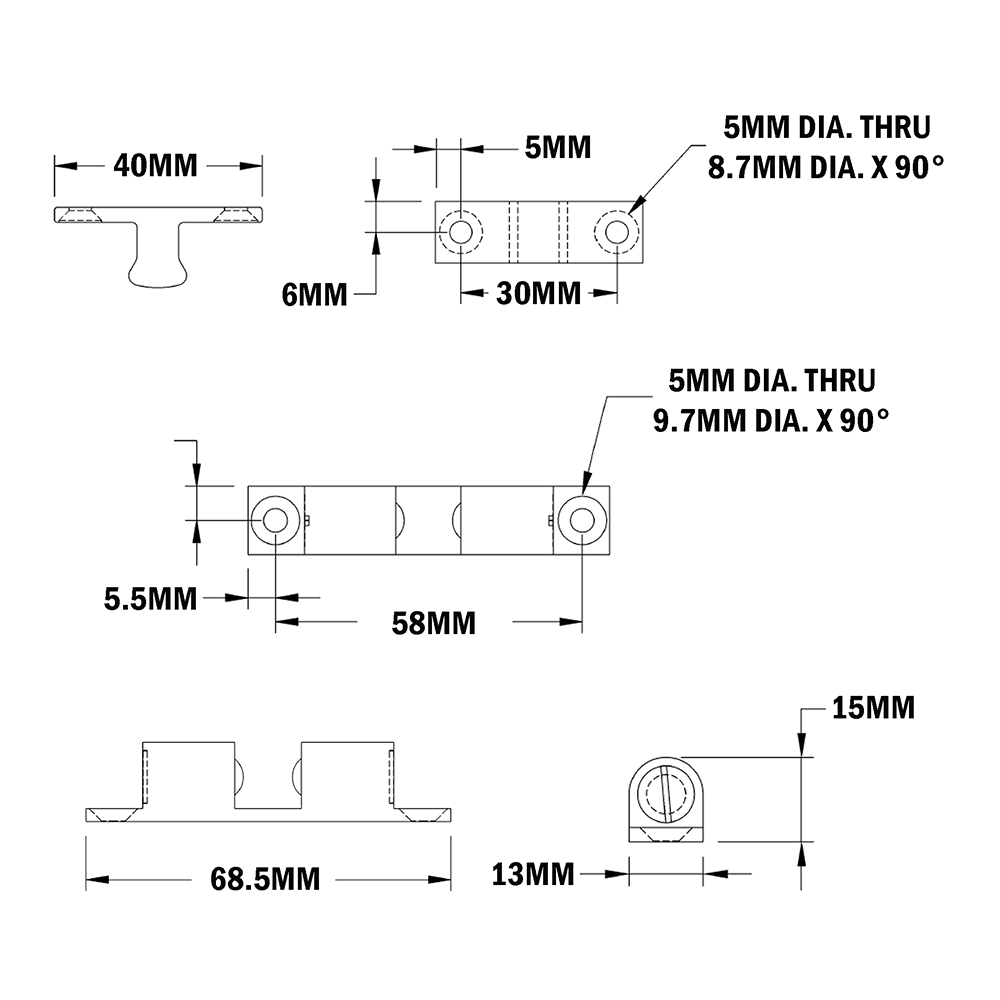 40MM

5MM

5MM DIA. THRU
8.7MM DIA. X 90°

6MM

30MM

5MM DIA. THRU
9.7MM DIA. X 90°

5.5MM

58MM

15MM

68.5MM

13MM